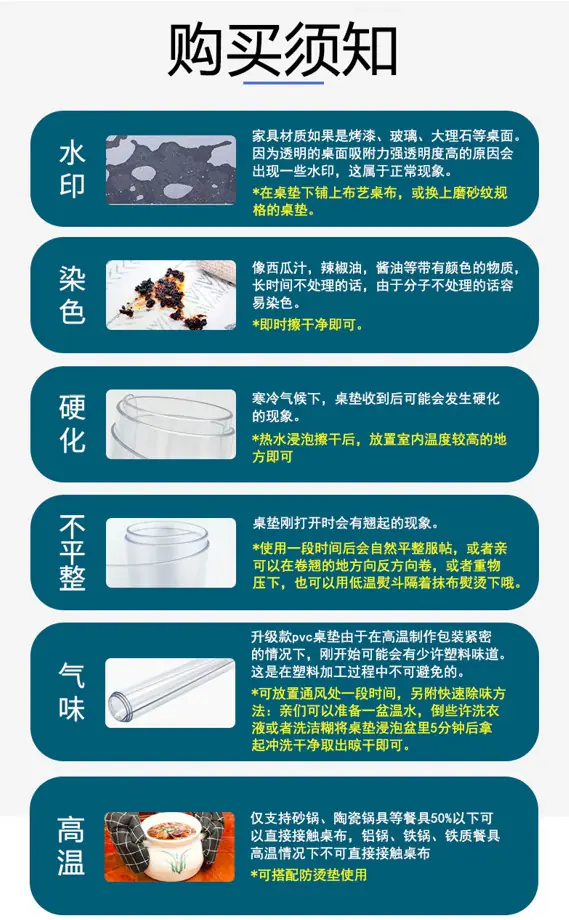 购买须知

水印

家具材质如果是烤漆、玻璃、大理石等桌面。因为透明的桌面吸附力强透明度高的原因会出现一些水印，这属于正常现象。

*在桌垫下铺上布艺桌布，或换上磨砂纹规格的桌垫。

染色

像西瓜汁，辣椒油，酱油等带有颜色的物质，长时间不处理的话，由于分子不处理的话容易染色。

*即时擦干净即可。

硬化

寒冷气候下，桌垫收到后可能会发生硬化的现象。

*热水浸泡擦干后，放置室内温度较高的地方即可

不平整

桌垫刚打开时会有翘起的现象。

*使用一段时间后会自然平整服帖，或者亲可以在卷翘的地方向反方向卷，或者重物压下，也可以用低温熨斗隔着抹布熨烫下哦。

气味

升级款pvc桌垫由于在高温制作包装紧密的情况下，刚开始可能会有少许塑料味道。这是在塑料加工过程中不可避免的。

*可放置通风处一段时间，另附快速除味方法：亲们可以准备一盆温水，倒些许洗衣液或者洗洁糊将桌垫浸泡盆里5分钟后拿起冲洗干净取出晾干即可。

高温

仅支持砂锅、陶瓷锅具等餐具50%以下可以直接接触桌布，铝锅、铁锅、铁质餐具高温情况下不可直接接触桌布

*可搭配防烫垫使用